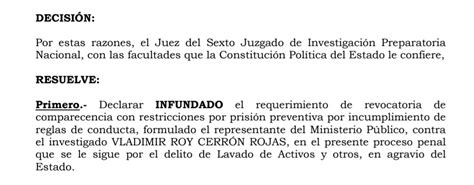 DECISIÓN:

Por estas razones, el Juez del Sexto Juzgado de Investigación Preparatoria Nacional, con las facultades que la Constitución Política del Estado le confiere,

RESUELVE:

Primero.- Declarar INFUNDADO el requerimiento de revocatoria de comparecencia con restricciones por prisión preventiva por incumplimiento de reglas de conducta, formulado el representante del Ministerio Público, contra el investigado VLADIMIR ROY CERRÓN ROJAS, en el presente proceso penal que se le sigue por el delito de Lavado de Activos y otros, en agravio del Estado.